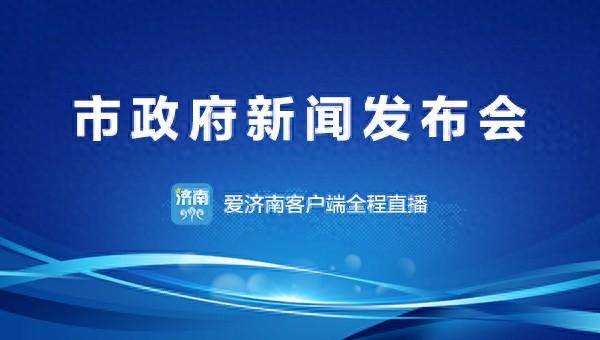 市政府新闻发布会

济南

爱济南客户端全程直播